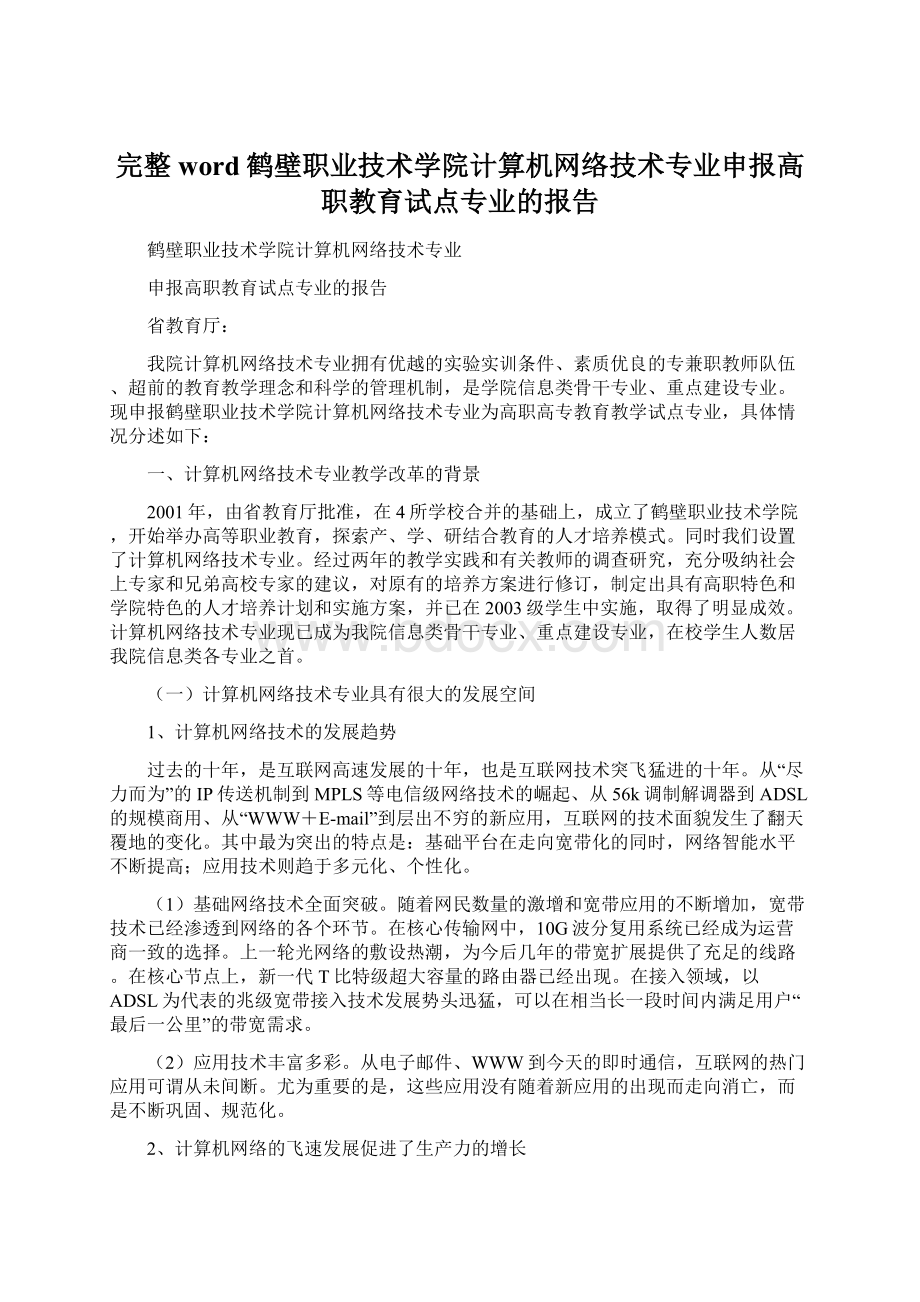 完整word鹤壁职业技术学院计算机网络技术专业申报高职教育试点专业的报告

鹤壁职业技术学院计算机网络技术专业

申报高职教育试点专业的报告

省教育厅：

我院计算机网络技术专业拥有优越的实验实训条件、素质优良的专兼职教师队伍、超前的教育教学理念和科学的管理机制，是学院信息类骨干专业、重点建设专业。现申报鹤壁职业技术学院计算机网络技术专业为高职高专教育教学试点专业，具体情况分述如下：

一、计算机网络技术专业教学改革的背景

2001年，由省教育厅批准，在4所学校合并的基础上，成立了鹤壁职业技术学院，开始举办高等职业教育，探索产、学、研结合教育的人才培养模式。同时我们设置了计算机网络技术专业。经过两年的教学实践和有关教师的调查研究，充分吸纳社会上专家和兄弟高校专家的建议，对原有的培养方案进行修订，制定出具有高职特色和学院特色的人才培养计划和实施方案，并已在2003级学生中实施，取得了明显成效。计算机网络技术专业现已成为我院信息类骨干专业、重点建设专业，在校学生人数居我院信息类各专业之首。

（一）计算机网络技术专业具有很大的发展空间

1、计算机网络技术的发展趋势

过去的十年，是互联网高速发展的十年，也是互联网技术突飞猛进的十年。从“尽力而为”的IP传送机制到MPLS等电信级网络技术的崛起、从56k调制解调器到ADSL的规模商用、从“WWW＋E-mail”到层出不穷的新应用，互联网的技术面貌发生了翻天覆地的变化。其中最为突出的特点是：基础平台在走向宽带化的同时，网络智能水平不断提高；应用技术则趋于多元化、个性化。

（1）基础网络技术全面突破。随着网民数量的激增和宽带应用的不断增加，宽带技术已经渗透到网络的各个环节。在核心传输网中，10G波分复用系统已经成为运营商一致的选择。上一轮光网络的敷设热潮，为今后几年的带宽扩展提供了充足的线路。在核心节点上，新一代T比特级超大容量的路由器已经出现。在接入领域，以ADSL为代表的兆级宽带接入技术发展势头迅猛，可以在相当长一段时间内满足用户“最后一公里”的带宽需求。

（2）应用技术丰富多彩。从电子邮件、WWW到今天的即时通信，互联网的热门应用可谓从未间断。尤为重要的是，这些应用没有随着新应用的出现而走向消亡，而是不断巩固、规范化。

2、计算机网络的飞速发展促进了生产力的增长

www.bdocx.com